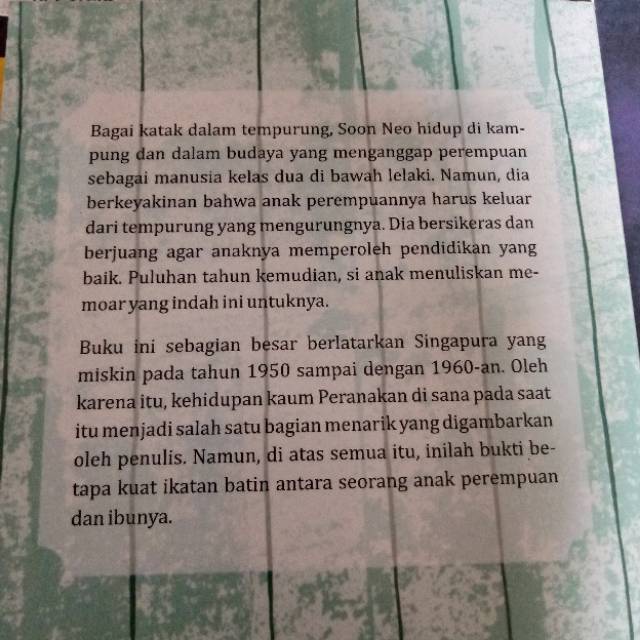 Bagai katak dalam tempurung, Soon Neo hidup di kampung dan dalam budaya yang menganggap perempuan sebagai manusia kelas dua di bawah lelaki. Namun, dia berkeyakinan bahwa anak perempuannya harus keluar dari tempurung yang mengurungnya. Dia bersikeras dan berjuang agar anaknya memperoleh pendidikan yang baik. Puluhan tahun kemudian, si anak menuliskan memoar yang indah ini untuknya.

Buku ini sebagian besar berlatarkan Singapura yang miskin pada tahun 1950 sampai dengan 1960-an. Oleh karena itu, kehidupan kaum Peranakan di sana pada saat itu menjadi salah satu bagian menarik yang digambarkan oleh penulis. Namun, di atas semua itu, inilah bukti betapa kuat ikatan batin antara seorang anak perempuan dan ibunya.